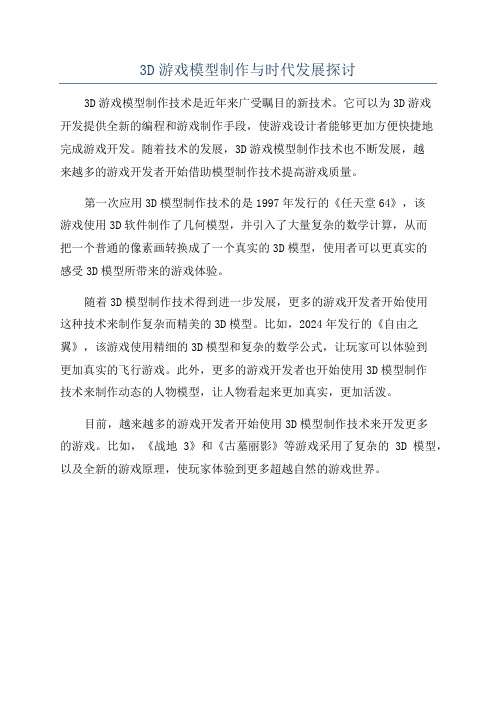 3D 游戏模型制作与时代发展探讨

3D 游戏模型制作技术是近年来广受瞩目的新技术。它可以为 3D 游戏开发提供全新的编程和游戏制作手段，使游戏设计者能够更加方便快捷地完成游戏开发。随着技术的发展，3D 游戏模型制作技术也不断发展，越来越多的游戏开发者开始借助模型制作技术提高游戏质量。

第一次应用 3D 模型制作技术的是 1997 年发行的《任天堂 64》，该游戏使用 3D 软件制作了几何模型，并引入了大量复杂的数学计算，从而把一个普通的像素画转换成了一个真实的 3D 模型，使用者可以更真实的感受 3D 模型所带来的游戏体验。

随着 3D 模型制作技术得到进一步发展，更多的游戏开发者开始使用这种技术来制作复杂而精美的 3D 模型。比如，2024 年发行的《自由之翼》，该游戏使用精细的 3D 模型和复杂的数学公式，让玩家可以体验到更加真实的飞行游戏。此外，更多的游戏开发者也开始使用 3D 模型制作技术来制作动态的人物模型，让人物看起来更加真实，更加活泼。

目前，越来越多的游戏开发者开始使用 3D 模型制作技术来开发更多的游戏。比如，《战地 3》和《古墓丽影》等游戏采用了复杂的 3D 模型，以及全新的游戏原理，使玩家体验到更多超越自然的游戏世界。